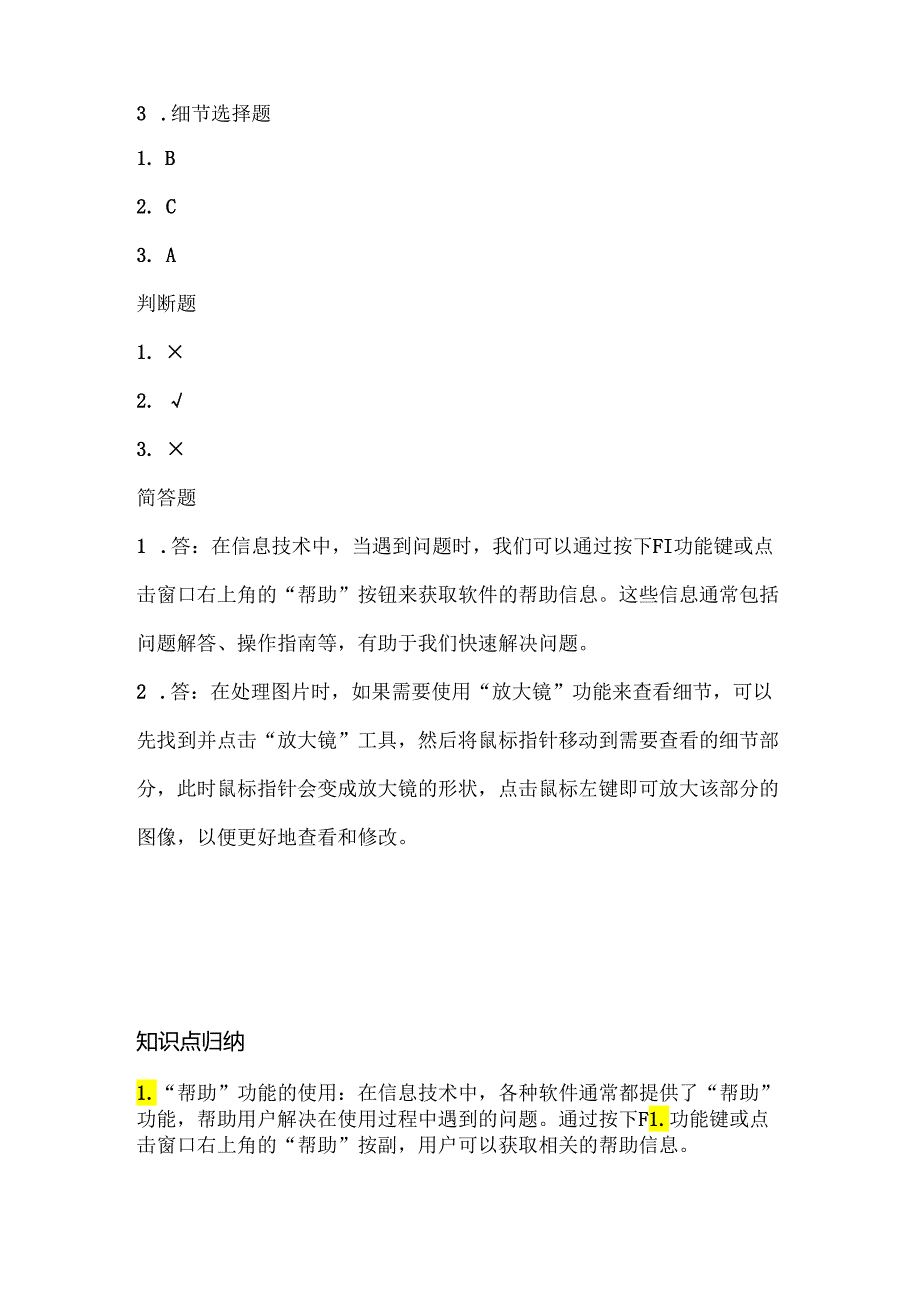 3 .细节选择题

1. B

2. C

3. A

判断题

1. ×

2. √

3. ×

简答题

1 .答：在信息技术中，当遇到问题时，我们可以通过按下FI功能键或点击窗口右上角的“帮助”按钮来获取软件的帮助信息。这些信息通常包括问题解答、操作指南等，有助于我们快速解决问题。

2 .答：在处理图片时，如果需要使用“放大镜”功能来查看细节，可以先找到并点击“放大镜”工具，然后将鼠标指针移动到需要查看的细节部分，此时鼠标指针会变成放大镜的形状，点击鼠标左键即可放大该部分的图像，以便更好地查看和修改。

知识点归纳

1.“帮助”功能的使用：在信息技术中，各种软件通常都提供了“帮助”功能，帮助用户解决在使用过程中遇到的问题。通过按下F1.功能键或点击窗口右上角的“帮助”按副，用户可以获取相关的帮助信息。